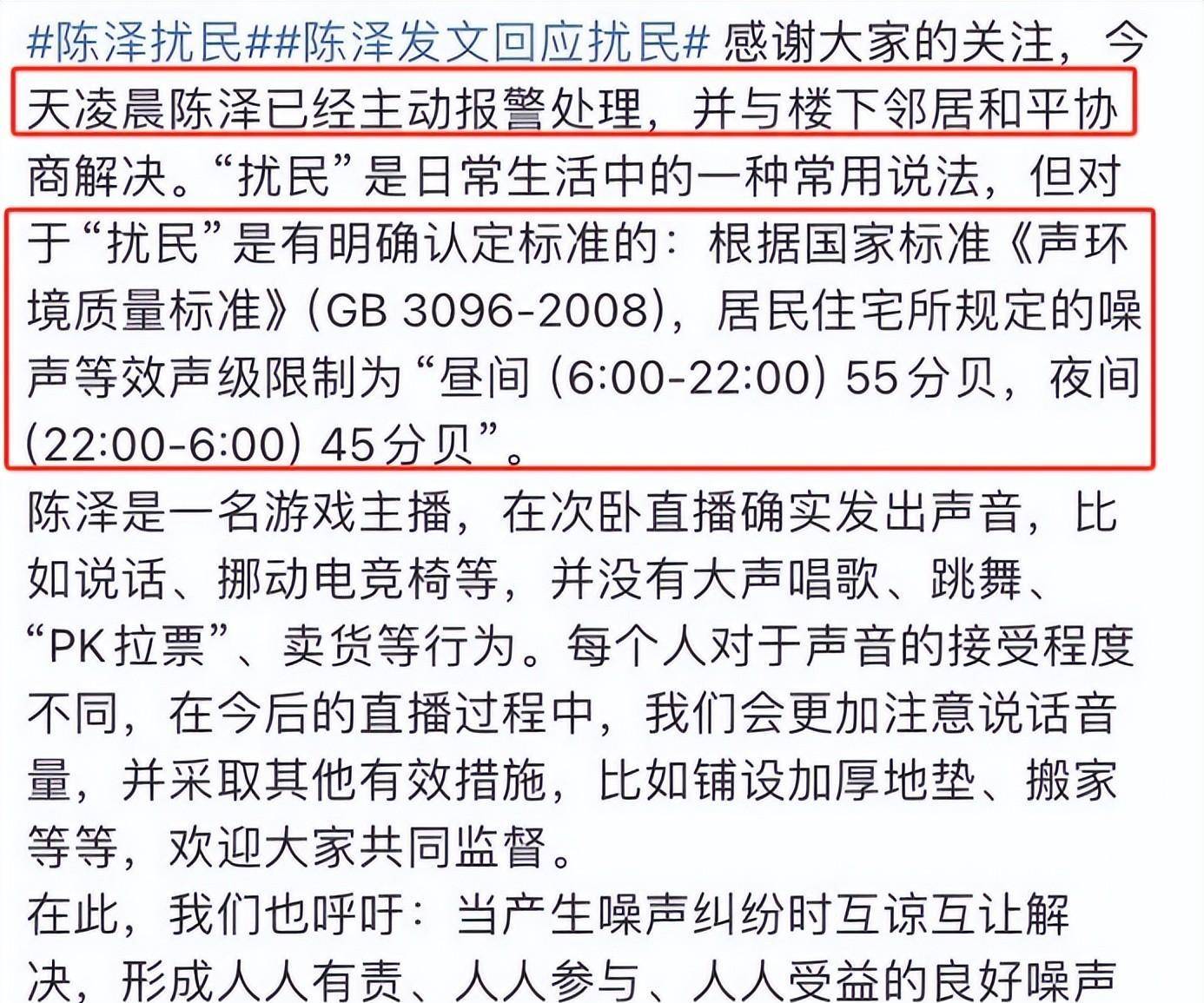 #陈泽扰民##陈泽发文回应扰民# 感谢大家的关注，今天凌晨陈泽已经主动报警处理，并与楼下邻居和平协商解决。“扰民”是日常生活中的一种常用说法，但对于“扰民”是有明确认定标准的：根据国家标准《声环境质量标准》(GB 3096-2008)，居民住宅所规定的噪声等效声级限制为“昼间 (6:00-22:00) 55分贝，夜间 (22:00-6:00) 45分贝”。

陈泽是一名游戏主播，在次卧直播确实发出声音，比如说话、挪动电竞椅等，并没有大声唱歌、跳舞、“PK拉票”、卖货等行为。每个人对于声音的接受程度不同，在今后的直播过程中，我们会更加注意说话音量，并采取其他有效措施，比如铺设加厚地垫、搬家等等，欢迎大家共同监督。

在此，我们也呼吁：当产生噪声纠纷时互谅互让解决，形成人人有责、人人参与、人人受益的良好噪声